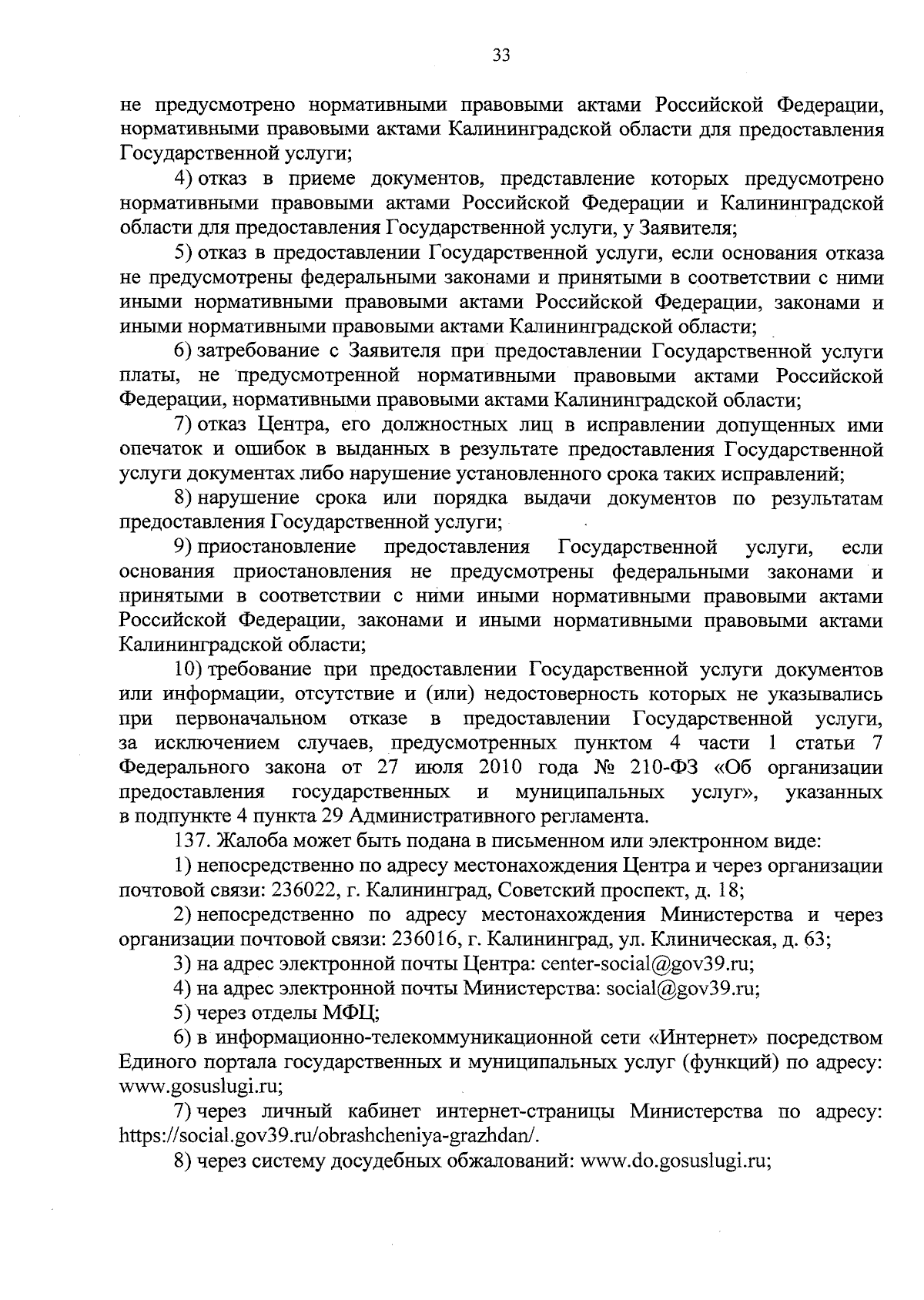 33

не предусмотрено нормативными правовыми актами Российской Федерации, нормативными правовыми актами Калининградской области для предоставления Государственной услуги;

4) отказ в приеме документов, представление которых предусмотрено нормативными правовыми актами Российской Федерации и Калининградской области для предоставления Государственной услуги, у Заявителя;

5) отказ в предоставлении Государственной услуги, если основания отказа не предусмотрены федеральными законами и принятыми в соответствии с ними иными нормативными правовыми актами Российской Федерации, законами и иными нормативными правовыми актами Калининградской области;

6) затребование с Заявителя при предоставлении Государственной услуги платы, не предусмотренной нормативными правовыми актами Российской Федерации, нормативными правовыми актами Калининградской области;

7) отказ Центра, его должностных лиц в исправлении допущенных ими опечаток и ошибок в выданных в результате предоставления Государственной услуги документах либо нарушение установленного срока таких исправлений;

8) нарушение срока или порядка выдачи документов по результатам предоставления Государственной услуги;

9) приостановление предоставления Государственной услуги, если основания приостановления не предусмотрены федеральными законами и принятыми в соответствии с ними иными нормативными правовыми актами Российской Федерации, законами и иными нормативными правовыми актами Калининградской области;

10) требование при предоставлении Государственной услуги документов или информации, отсутствие и (или) недостоверность которых не указывались при первоначальном отказе в предоставлении Государственной услуги, за исключением случаев, предусмотренных пунктом 4 части 1 статьи 7 Федерального закона от 27 июля 2010 года № 210-ФЗ «Об организации предоставления государственных и муниципальных услуг», указанных в подпункте 4 пункта 29 Административного регламента.

137. Жалоба может быть подана в письменном или электронном виде:

1) непосредственно по адресу местонахождения Центра и через организации почтовой связи: 236022, г. Калининград, Советский проспект, д. 18;

2) непосредственно по адресу местонахождения Министерства и через организации почтовой связи: 236016, г. Калининград, ул. Клиническая, д. 63;

3) на адрес электронной почты Центра: center-social@gov39.ru;

4) на адрес электронной почты Министерства: social@gov39.ru;

5) через отделы МФЦ;

6) в информационно-телекоммуникационной сети «Интернет» посредством Единого портала государственных и муниципальных услуг (функций) по адресу: www.gosuslugi.ru;

7) через личный кабинет интернет-страницы Министерства по адресу: https://social.gov39.ru/obrashcheniya-grazhdan/.

8) через систему досудебных обжалований: www.do.gosuslugi.ru;